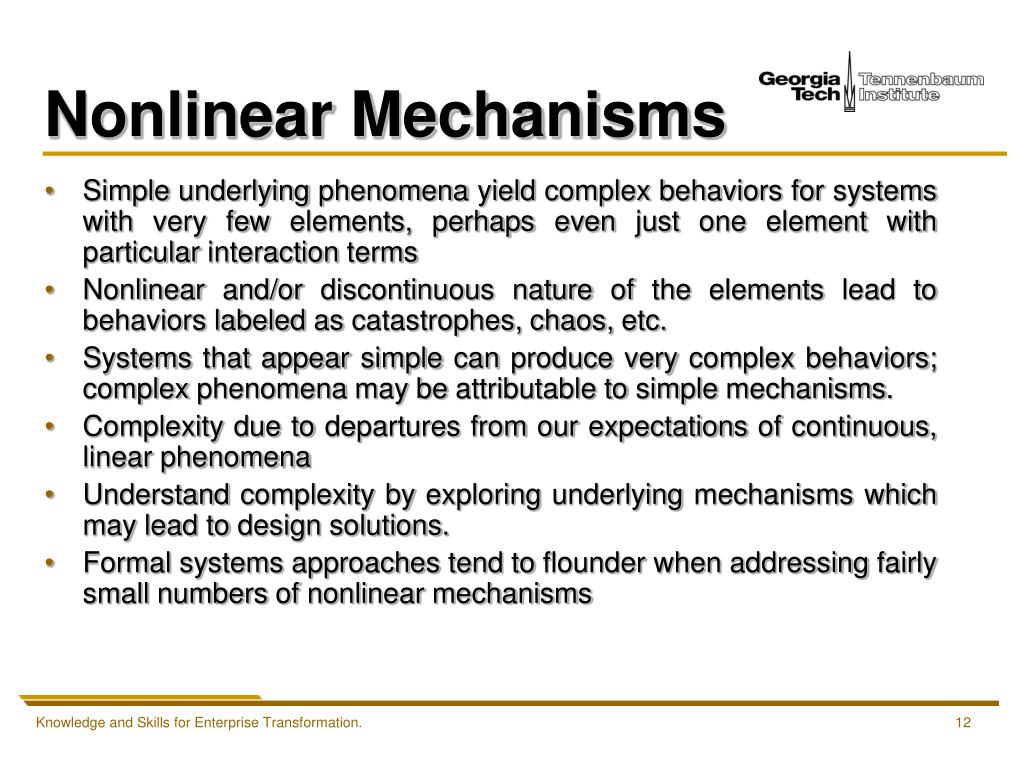 Nonlinear Mechanisms

Georgia Tech Tennenbaum Institute

• Simple underlying phenomena yield complex behaviors for systems with very few elements, perhaps even just one element with particular interaction terms
• Nonlinear and/or discontinuous nature of the elements lead to behaviors labeled as catastrophes, chaos, etc.
• Systems that appear simple can produce very complex behaviors; complex phenomena may be attributable to simple mechanisms.
• Complexity due to departures from our expectations of continuous, linear phenomena
• Understand complexity by exploring underlying mechanisms which may lead to design solutions.
• Formal systems approaches tend to flounder when addressing fairly small numbers of nonlinear mechanisms

Knowledge and Skills for Enterprise Transformation.

12